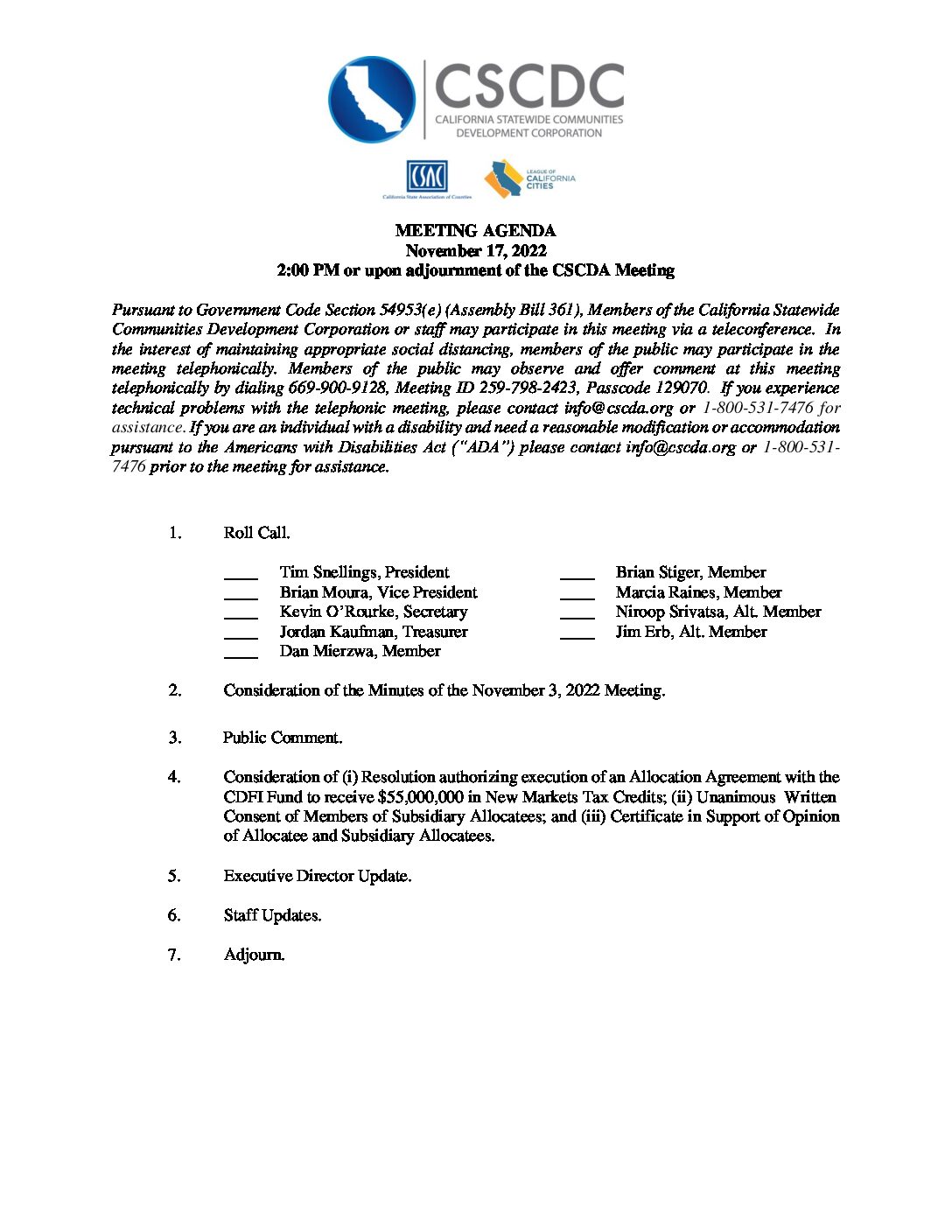 CSCDC
CALIFORNIA STATEWIDE COMMUNITIES DEVELOPMENT CORPORATION

CSAC
California State Association of Counties

LEAGUE OF CALIFORNIA CITIES

MEETING AGENDA
November 17, 2022
2:00 PM or upon adjournment of the CSCDA Meeting

Pursuant to Government Code Section 54953(e) (Assembly Bill 361), Members of the California Statewide Communities Development Corporation or staff may participate in this meeting via a teleconference. In the interest of maintaining appropriate social distancing, members of the public may participate in the meeting telephonically. Members of the public may observe and offer comment at this meeting telephonically by dialing 669-900-9128, Meeting ID 259-798-2423, Passcode 129070. If you experience technical problems with the telephonic meeting, please contact info@cscda.org or 1-800-531-7476 for assistance. If you are an individual with a disability and need a reasonable modification or accommodation pursuant to the Americans with Disabilities Act ("ADA") please contact info@cscda.org or 1-800-531-7476 prior to the meeting for assistance.

1. Roll Call.

____ Tim Snellings, President
____ Brian Moura, Vice President
____ Kevin O'Rourke, Secretary
____ Jordan Kaufman, Treasurer
____ Dan Mierzwa, Member

____ Brian Stiger, Member
____ Marcia Raines, Member
____ Niroop Srivatsa, Alt. Member
____ Jim Erb, Alt. Member

2. Consideration of the Minutes of the November 3, 2022 Meeting.

3. Public Comment.

4. Consideration of (i) Resolution authorizing execution of an Allocation Agreement with the CDFI Fund to receive $55,000,000 in New Markets Tax Credits; (ii) Unanimous Written Consent of Members of Subsidiary Allocatees; and (iii) Certificate in Support of Opinion of Allocatee and Subsidiary Allocatees.

5. Executive Director Update.

6. Staff Updates.

7. Adjourn.